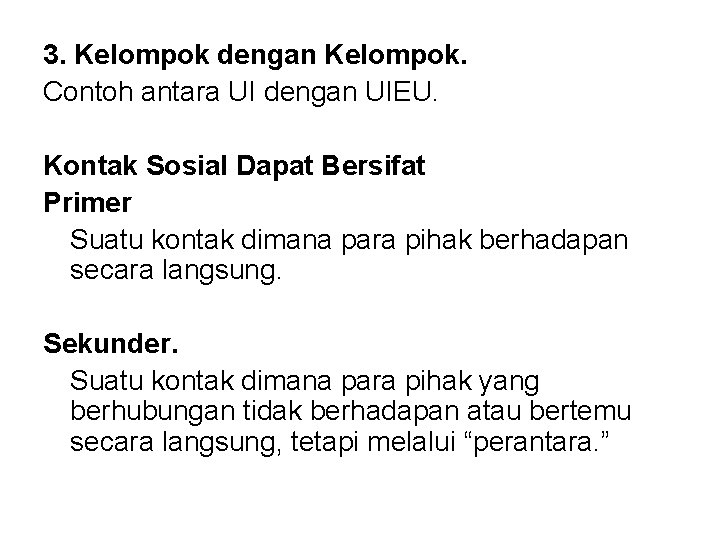 3. Kelompok dengan Kelompok.
Contoh antara UI dengan UIEU.

Kontak Sosial Dapat Bersifat
Primer

Suatu kontak dimana para pihak berhadapan secara langsung.

Sekunder.

Suatu kontak dimana para pihak yang berhubungan tidak berhadapan atau bertemu secara langsung, tetapi melalui "perantara."